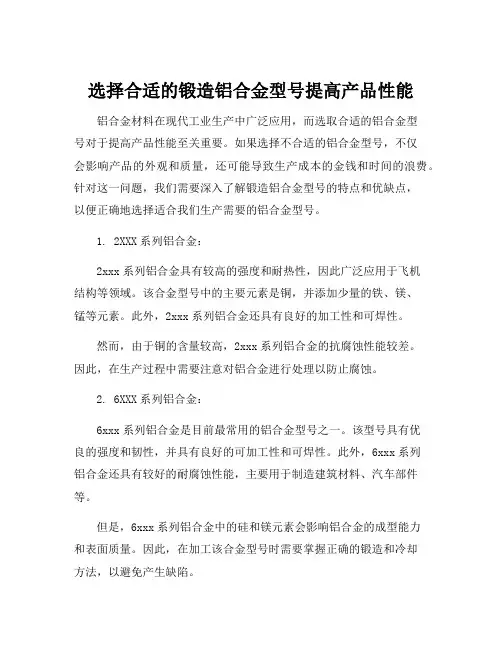 选择合适的锻造铝合金型号提高产品性能

铝合金材料在现代工业生产中广泛应用，而选取合适的铝合金型号对于提高产品性能至关重要。如果选择不合适的铝合金型号，不仅会影响产品的外观和质量，还可能导致生产成本的金钱和时间的浪费。针对这一问题，我们需要深入了解锻造铝合金型号的特点和优缺点，以便正确地选择适合我们生产需要的铝合金型号。

1. 2XXX 系列铝合金：

2xxx 系列铝合金具有较高的强度和耐热性，因此广泛应用于飞机结构等领域。该合金型号中的主要元素是铜，并添加少量的铁、镁、锰等元素。此外，2xxx 系列铝合金还具有良好的加工性和可焊性。

然而，由于铜的含量较高，2xxx 系列铝合金的抗腐蚀性能较差。因此，在生产过程中需要注意对铝合金进行处理以防止腐蚀。

2. 6XXX 系列铝合金：

6xxx 系列铝合金是目前最常用的铝合金型号之一。该型号具有优良的强度和韧性，并具有良好的可加工性和可焊性。此外，6xxx 系列铝合金还具有较好的耐腐蚀性能，主要用于制造建筑材料、汽车部件等。

但是，6xxx 系列铝合金中的硅和镁元素会影响铝合金的成型能力和表面质量。因此，在加工该合金型号时需要掌握正确的锻造和冷却方法，以避免产生缺陷。